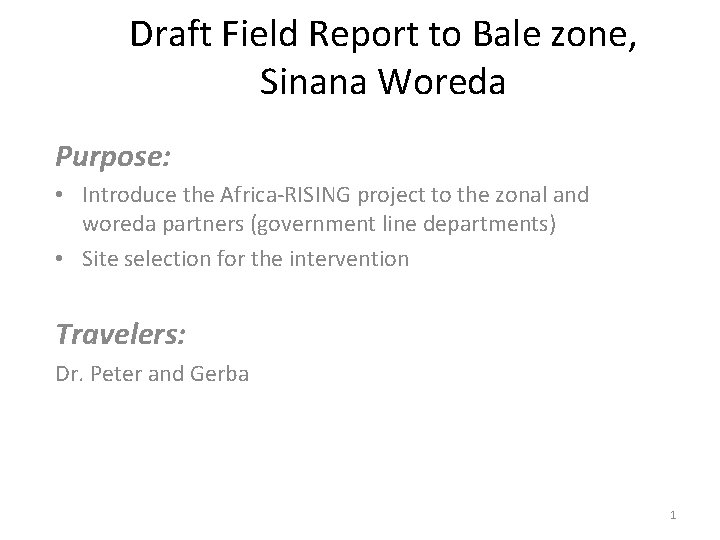 Draft Field Report to Bale zone, Sinana Woreda

Purpose:

• Introduce the Africa-RISING project to the zonal and woreda partners (government line departments)
• Site selection for the intervention

Travelers:

Dr. Peter and Gerba

1